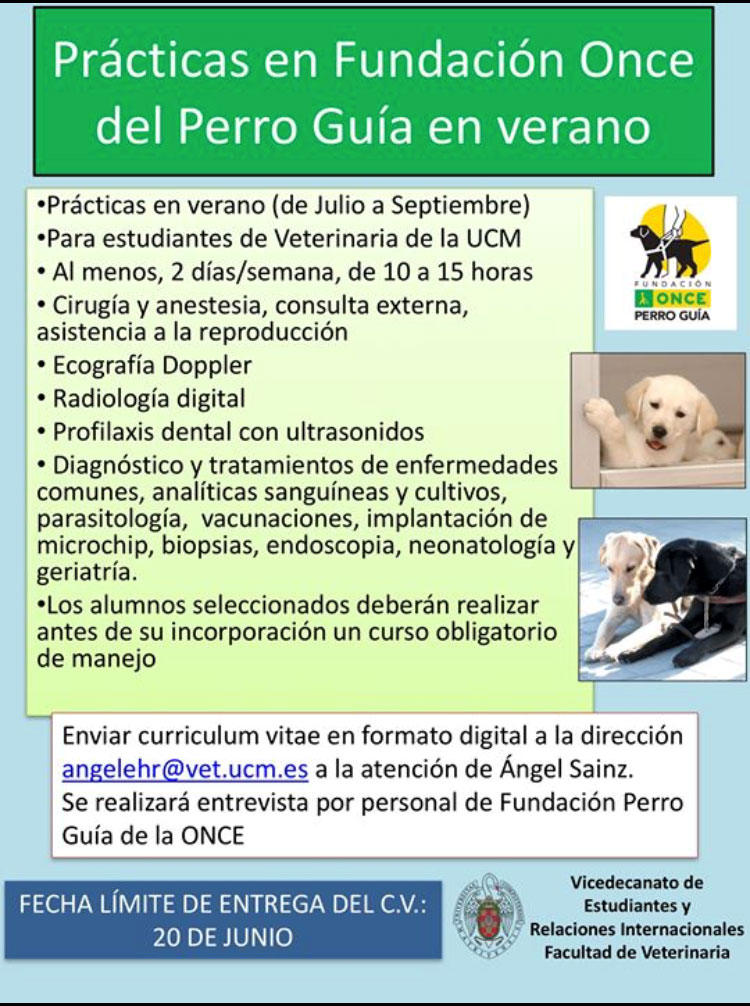 Prácticas en Fundación Once del Perro Guía en verano

•Prácticas en verano (de Julio a Septiembre)
•Para estudiantes de Veterinaria de la UCM
• Al menos, 2 días/semana, de 10 a 15 horas
• Cirugía y anestesia, consulta externa, asistencia a la reproducción
• Ecografía Doppler
• Radiología digital
• Profilaxis dental con ultrasonidos
• Diagnóstico y tratamientos de enfermedades comunes, analíticas sanguíneas y cultivos, parasitología, vacunaciones, implantación de microchip, biopsias, endoscopia, neonatología y geriatría.
•Los alumnos seleccionados deberán realizar antes de su incorporación un curso obligatorio de manejo

FUNDACIÓN ONCE PERRO GUÍA

Enviar curriculum vitae en formato digital a la dirección angelehr@vet.ucm.es a la atención de Ángel Sainz.
Se realizará entrevista por personal de Fundación Perro Guía de la ONCE

FECHA LÍMITE DE ENTREGA DEL C.V.: 20 DE JUNIO

Vicedecanato de Estudiantes y Relaciones Internacionales Facultad de Veterinaria